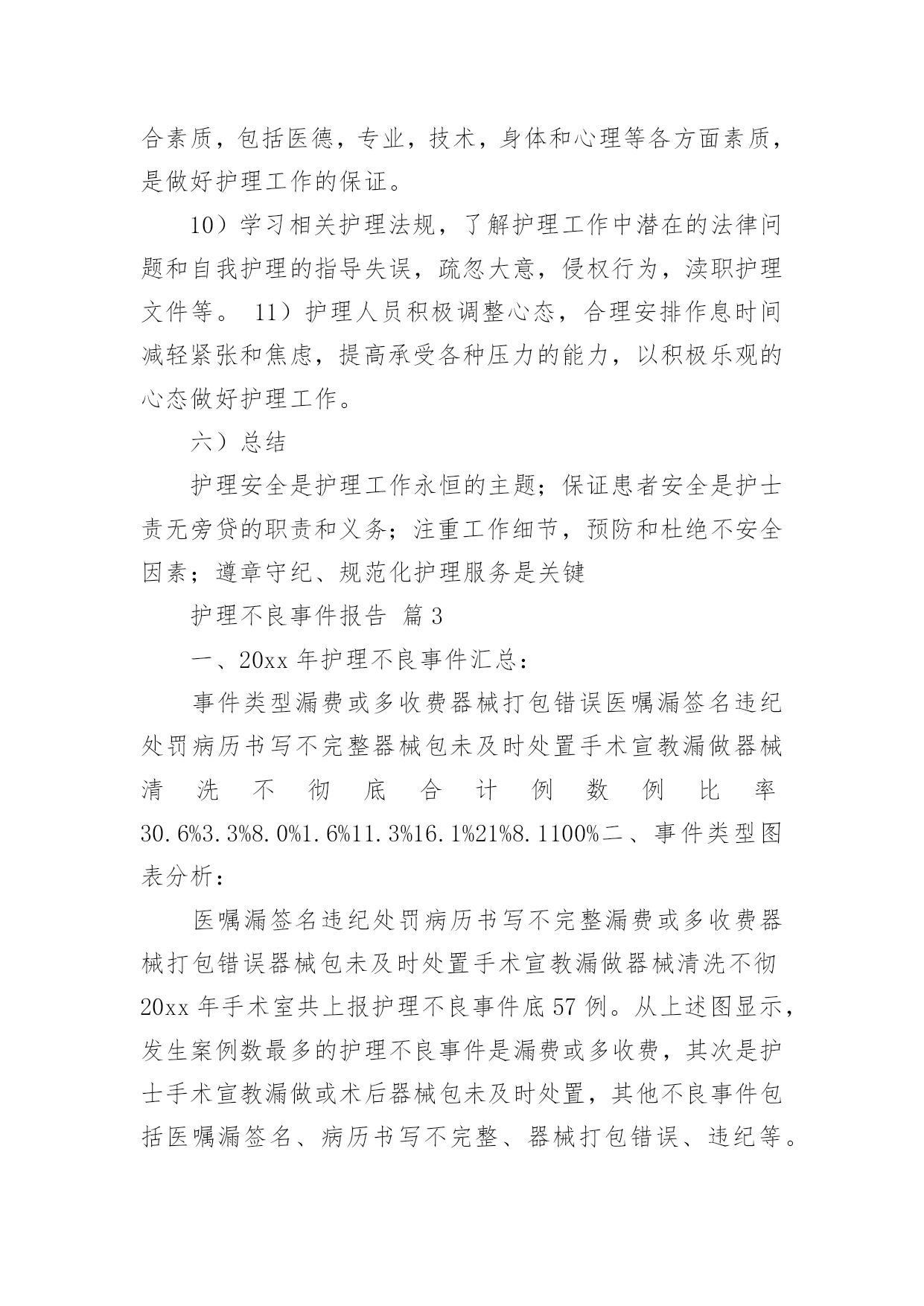 合素质，包括医德，专业，技术，身体和心理等各方面素质，是做好护理工作的保证。

10）学习相关护理法规，了解护理工作中潜在的法律问题和自我护理的指导失误，疏忽大意，侵权行为，渎职护理文件等。 11）护理人员积极调整心态，合理安排作息时间减轻紧张和焦虑，提高承受各种压力的能力，以积极乐观的心态做好护理工作。

六）总结

护理安全是护理工作永恒的主题；保证患者安全是护士责无旁贷的职责和义务；注重工作细节，预防和杜绝不安全因素；遵章守纪、规范化护理服务是关键

护理不良事件报告 篇3

一、20xx年护理不良事件汇总：

事件类型漏费或多收费器械打包错误医嘱漏签名违纪处罚病历书写不完整器械包未及时处置手术宣教漏做器械清洗不彻底合计例数例比率30.6%3.3%8.0%1.6%11.3%16.1%21%8.1100%二、事件类型图表分析：

医嘱漏签名违纪处罚病历书写不完整漏费或多收费器械打包错误器械包未及时处置手术宣教漏做器械清洗不彻20xx年手术室共上报护理不良事件底57例。从上述图显示，发生案例数最多的护理不良事件是漏费或多收费，其次是护士手术宣教漏做或术后器械包未及时处置，其他不良事件包括医嘱漏签名、病历书写不完整、器械打包错误、违纪等。